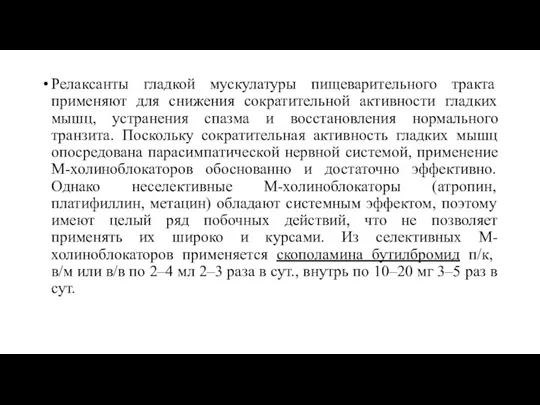 • Релаксанты гладкой мускулатуры пищеварительного тракта применяют для снижения сократительной активности гладких мышц, устранения спазма и восстановления нормального транзита. Поскольку сократительная активность гладких мышц опосредована парасимпатической нервной системой, применение М-холиноблокаторов обоснованно и достаточно эффективно. Однако неселективные М-холиноблокаторы (атропин, платифиллин, метацин) обладают системным эффектом, поэтому имеют целый ряд побочных действий, что не позволяет применять их широко и курсами. Из селективных М-холиноблокаторов применяется скополамина бутилбромид п/к, в/м или в/в по 2–4 мл 2–3 раза в сут., внутрь по 10–20 мг 3–5 раз в сут.